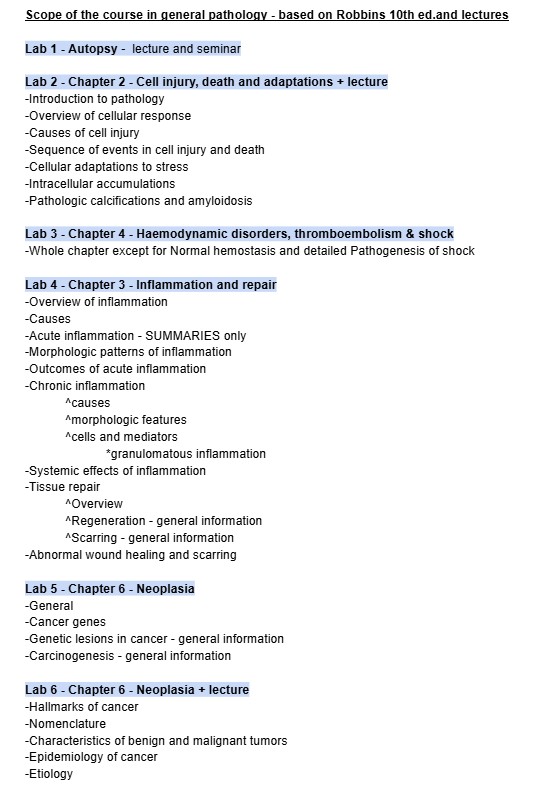 Scope of the course in general pathology - based on Robbins 10th ed.and lectures

Lab 1 - Autopsy - lecture and seminar

Lab 2 - Chapter 2 - Cell injury, death and adaptations + lecture
-Introduction to pathology
-Overview of cellular response
-Causes of cell injury
-Sequence of events in cell injury and death
-Cellular adaptations to stress
-Intracellular accumulations
-Pathologic calcifications and amyloidosis

Lab 3 - Chapter 4 - Haemodynamic disorders, thromboembolism & shock
-Whole chapter except for Normal hemostasis and detailed Pathogenesis of shock

Lab 4 - Chapter 3 - Inflammation and repair
-Overview of inflammation
-Causes
-Acute inflammation - SUMMARIES only
-Morphologic patterns of inflammation
-Outcomes of acute inflammation
-Chronic inflammation
^causes
^morphologic features
^cells and mediators
*granulomatous inflammation
-Systemic effects of inflammation
-Tissue repair
^Overview
^Regeneration - general information
^Scarring - general information
-Abnormal wound healing and scarring

Lab 5 - Chapter 6 - Neoplasia
-General
-Cancer genes
-Genetic lesions in cancer - general information
-Carcinogenesis - general information

Lab 6 - Chapter 6 - Neoplasia + lecture
-Hallmarks of cancer
-Nomenclature
-Characteristics of benign and malignant tumors
-Epidemiology of cancer
-Etiology